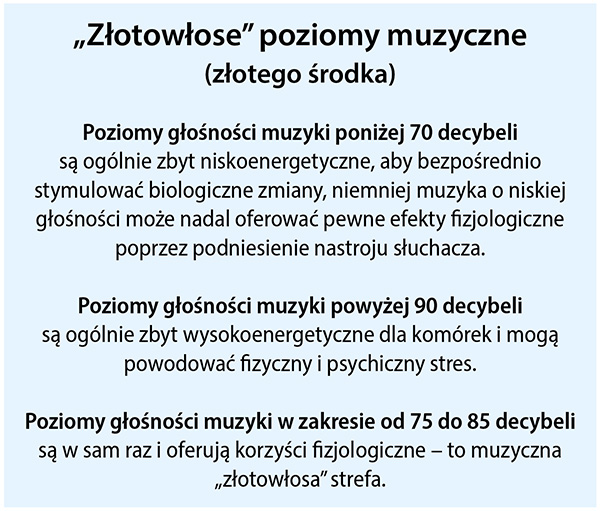 „Złotowłose” poziomy muzyczne
(złotego środka)

Poziomy głośności muzyki poniżej 70 decybeli
są ogólnie zbyt niskoenergetyczne, aby bezpośrednio stymulować biologiczne zmiany, niemniej muzyka o niskiej głośności może nadal oferować pewne efekty fizjologiczne poprzez podniesienie nastroju słuchacza.

Poziomy głośności muzyki powyżej 90 decybeli
są ogólnie zbyt wysokoenergetyczne dla komórek i mogą powodować fizyczny i psychiczny stres.

Poziomy głośności muzyki w zakresie od 75 do 85 decybeli
są w sam raz i oferują korzyści fizjologiczne – to muzyczna „złotowłosa” strefa.